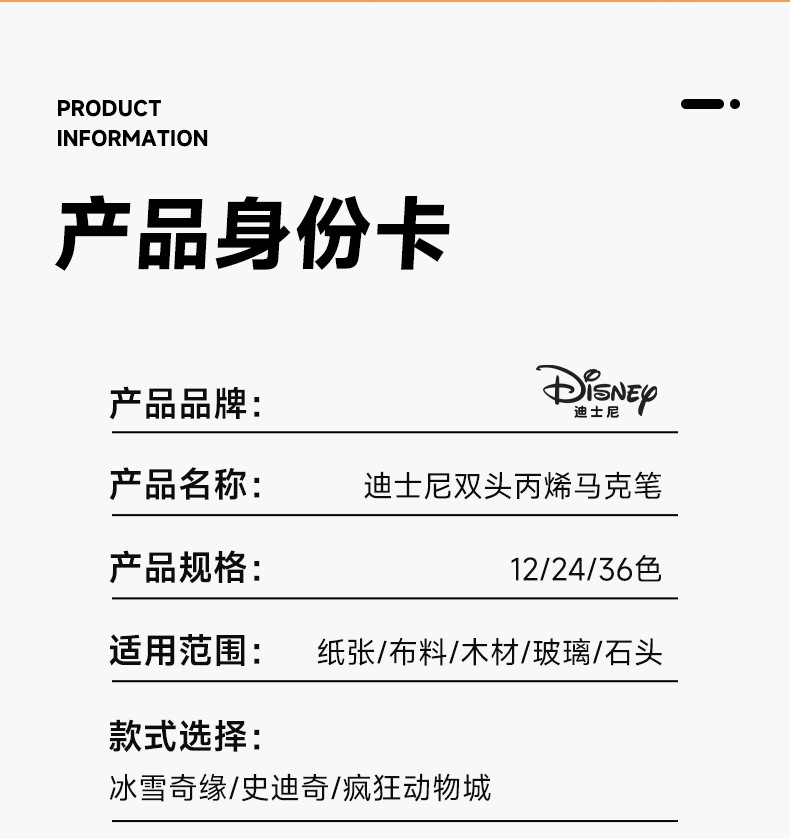 PRODUCT
INFORMATION

产品身份卡

产品品牌： Disney 迪士尼

产品名称： 迪士尼双头丙烯马克笔

产品规格： 12/24/36色

适用范围： 纸张/布料/木材/玻璃/石头

款式选择：
冰雪奇缘/史迪奇/疯狂动物城